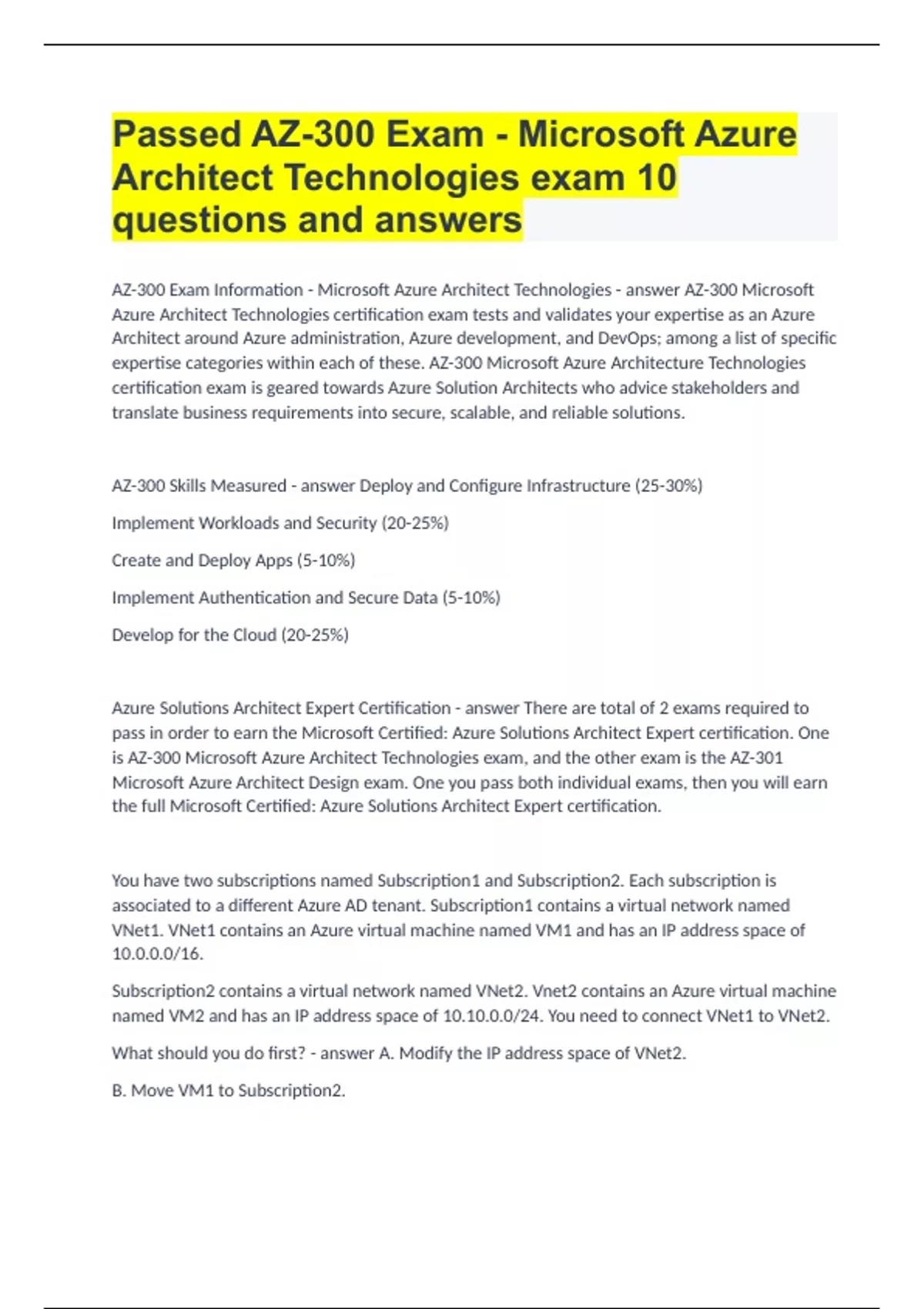 Passed AZ-300 Exam - Microsoft Azure Architect Technologies exam 10 questions and answers

AZ-300 Exam Information - Microsoft Azure Architect Technologies - answer AZ-300 Microsoft Azure Architect Technologies certification exam tests and validates your expertise as an Azure Architect around Azure administration, Azure development, and DevOps; among a list of specific expertise categories within each of these. AZ-300 Microsoft Azure Architecture Technologies certification exam is geared towards Azure Solution Architects who advice stakeholders and translate business requirements into secure, scalable, and reliable solutions.

AZ-300 Skills Measured - answer Deploy and Configure Infrastructure (25-30%)

Implement Workloads and Security (20-25%)

Create and Deploy Apps (5-10%)

Implement Authentication and Secure Data (5-10%)

Develop for the Cloud (20-25%)

Azure Solutions Architect Expert Certification - answer There are total of 2 exams required to pass in order to earn the Microsoft Certified: Azure Solutions Architect Expert certification. One is AZ-300 Microsoft Azure Architect Technologies exam, and the other exam is the AZ-301 Microsoft Azure Architect Design exam. One you pass both individual exams, then you will earn the full Microsoft Certified: Azure Solutions Architect Expert certification.

You have two subscriptions named Subscription1 and Subscription2. Each subscription is associated to a different Azure AD tenant. Subscription1 contains a virtual network named VNet1. VNet1 contains an Azure virtual machine named VM1 and has an IP address space of 10.0.0.0/16.

Subscription2 contains a virtual network named VNet2. Vnet2 contains an Azure virtual machine named VM2 and has an IP address space of 10.10.0.0/24. You need to connect VNet1 to VNet2.

What should you do first? - answer A. Modify the IP address space of VNet2.

B. Move VM1 to Subscription2.